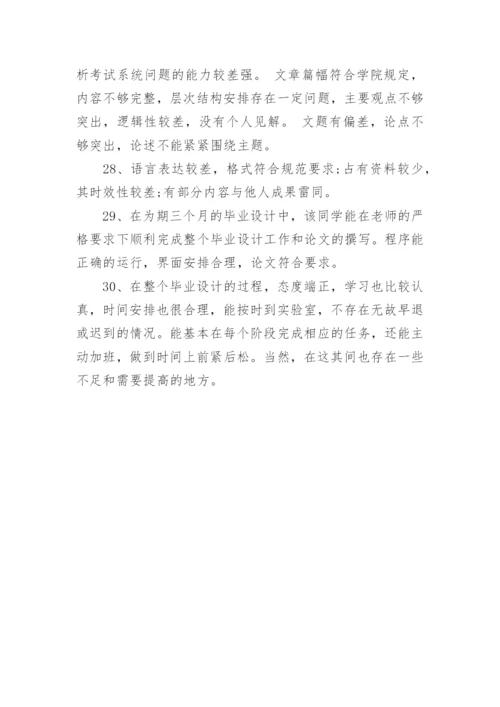 析考试系统问题的能力较差强。 文章篇幅符合学院规定，内容不够完整，层次结构安排存在一定问题，主要观点不够突出，逻辑性较差，没有个人见解。 文题有偏差，论点不够突出，论述不能紧紧围绕主题。

28、语言表达较差，格式符合规范要求;占有资料较少，其时效性较差;有部分内容与他人成果雷同。

29、在为期三个月的毕业设计中，该同学能在老师的严格要求下顺利完成整个毕业设计工作和论文的撰写。程序能正确的运行，界面安排合理，论文符合要求。

30、在整个毕业设计的过程，态度端正，学习也比较认真，时间安排也很合理，能按时到实验室，不存在无故早退或迟到的情况。能基本在每个阶段完成相应的任务，还能主动加班，做到时间上前紧后松。当然，在这其间也存在一些不足和需要提高的地方。